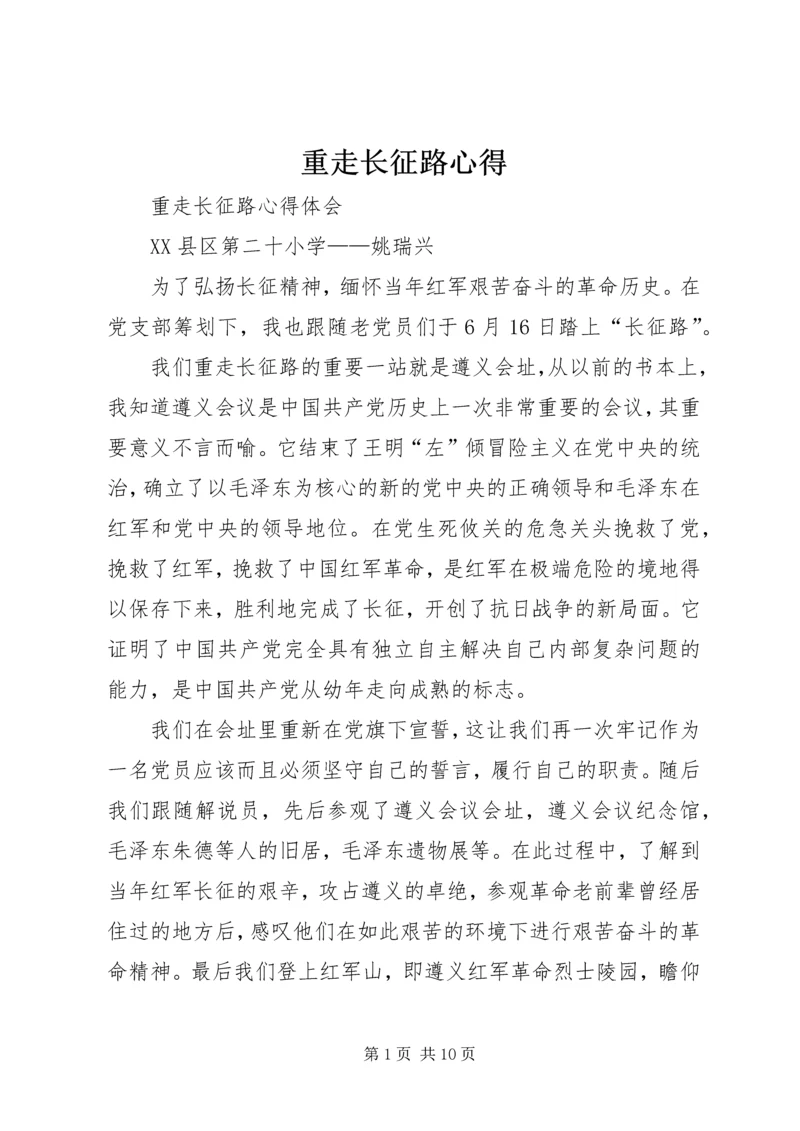 重走长征路心得

重走长征路心得体会

XX 县区第二十小学——姚瑞兴

为了弘扬长征精神，缅怀当年红军艰苦奋斗的革命历史。在党支部筹划下，我也跟随老党员们于 6 月 16 日踏上“长征路”。

我们重走长征路的重要一站就是遵义会址，从以前的书本上，我知道遵义会议是中国共产党历史上一次非常重要的会议，其重要意义不言而喻。它结束了王明“左”倾冒险主义在党中央的统治，确立了以毛泽东为核心的新的党中央的正确领导和毛泽东在红军和党中央的领导地位。在党生死攸关的危急关头挽救了党，挽救了红军，挽救了中国红军革命，是红军在极端危险的境地得以保存下来，胜利地完成了长征，开创了抗日战争的新局面。它证明了中国共产党完全具有独立自主解决自己内部复杂问题的能力，是中国共产党从幼年走向成熟的标志。

我们在会址里重新在党旗下宣誓，这让我们再一次牢记作为一名党员应该而且必须坚守自己的誓言，履行自己的职责。随后我们跟随解说员，先后参观了遵义会议会址，遵义会议纪念馆，毛泽东朱德等人的旧居，毛泽东遗物展等。在此过程中，了解到当年红军长征的艰辛，攻占遵义的卓绝，参观革命老前辈曾经居住过的地方后，感叹他们在如此艰苦的环境下进行艰苦奋斗的革命精神。最后我们登上红军山，即遵义红军革命烈士陵园，瞻仰

第 1 页 共 10 页